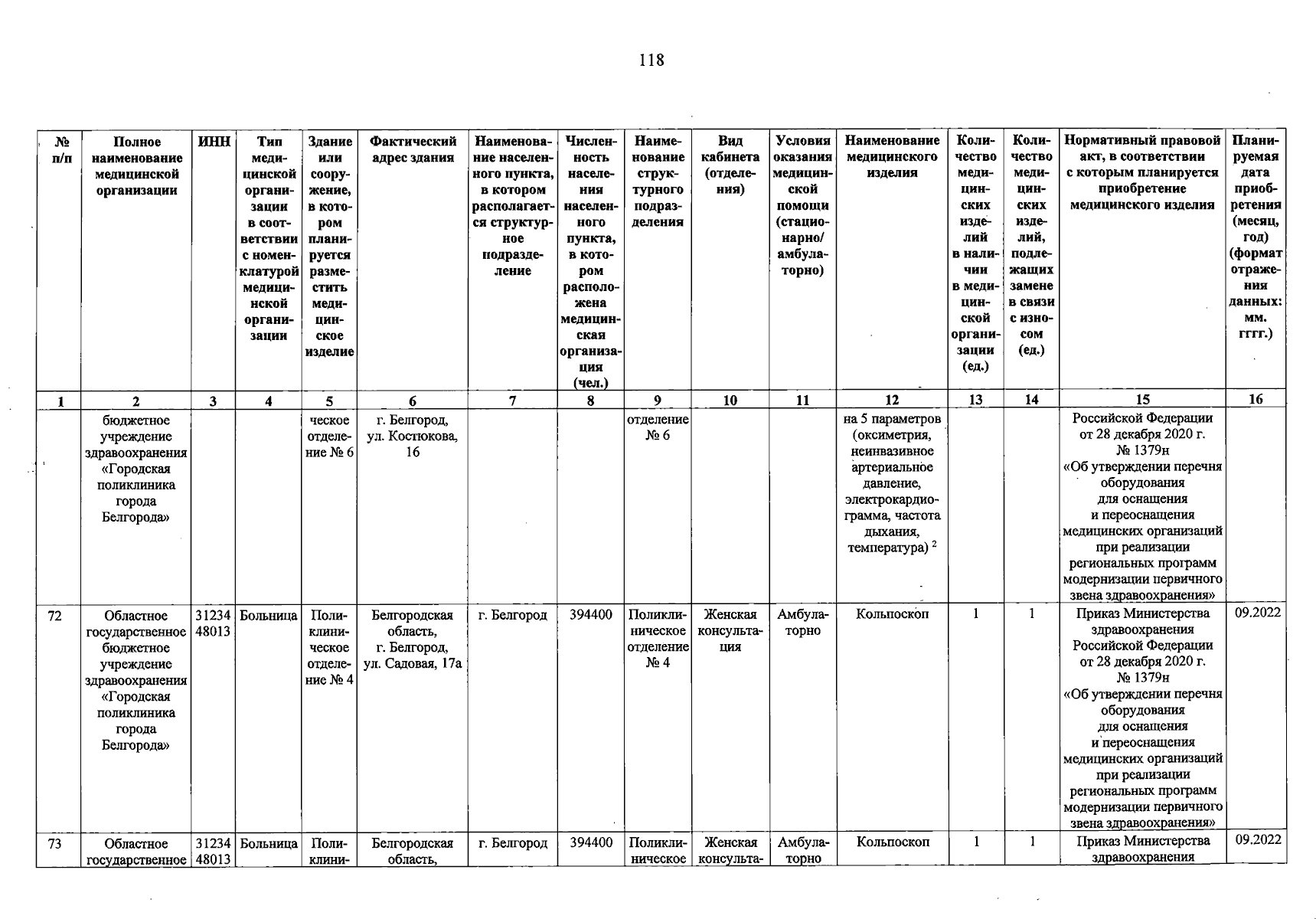 118

| № п/п | Полное наименование медицинской организации | ИНН | Тип медицинской организации в соответствии с номенклатурой медицинской организации | Здание или сооружение, в котором планируется разместить медицинское изделие | Фактический адрес здания | Наименование населенного пункта, в котором располагается структурное подразделение | Численность населения населенного пункта, в котором расположена медицинская организация (чел.) | Наименование структурного подразделения | Вид кабинета (отделения) | Условия оказания медицинской помощи (стационарно/ амбулаторно) | Наименование медицинского изделия | Количество медицинских изделий в наличии в медицинской организации (ед.) | Количество медицинских изделий, подлежащих замене в связи с износом (ед.) | Нормативный правовой акт, в соответствии с которым планируется приобретение медицинского изделия | Планируемая дата приобретения (месяц, год) (формат отражения данных: мм. гггг.) |
|---|---|---|---|---|---|---|---|---|---|---|---|---|---|---|---|
| 1 | 2 | 3 | 4 | 5 | 6 | 7 | 8 | 9 | 10 | 11 | 12 | 13 | 14 | 15 | 16 |
| | бюджетное учреждение здравоохранения «Городская поликлиника города Белгорода» | | | ческое отделение № 6 | г. Белгород, ул. Костюкова, 16 | | | отделение № 6 | | | на 5 параметров (оксиметрия, неинвазивное артериальное давление, электрокардиограмма, частота дыхания, температура) $^2$ | | | Российской Федерации от 28 декабря 2020 г. № 1379н «Об утверждении перечня оборудования для оснащения и переоснащения медицинских организаций при реализации региональных программ модернизации первичного звена здравоохранения» | |
| 72 | Областное государственное бюджетное учреждение здравоохранения «Городская поликлиника города Белгорода» | 3123448013 | Больница | Поликлиническое отделение № 4 | Белгородская область, г. Белгород, ул. Садовая, 17а | г. Белгород | 394400 | Поликлиническое отделение № 4 | Женская консультация | Амбулаторно | Кольпоскоп | 1 | 1 | Приказ Министерства здравоохранения Российской Федерации от 28 декабря 2020 г. № 1379н «Об утверждении перечня оборудования для оснащения и переоснащения медицинских организаций при реализации региональных программ модернизации первичного звена здравоохранения» | 09.2022 |
| 73 | Областное государственное | 3123448013 | Больница | Поликлини- | Белгородская область, | г. Белгород | 394400 | Поликлиническое | Женская консульта- | Амбулаторно | Кольпоскоп | 1 | 1 | Приказ Министерства здравоохранения | 09.2022 |